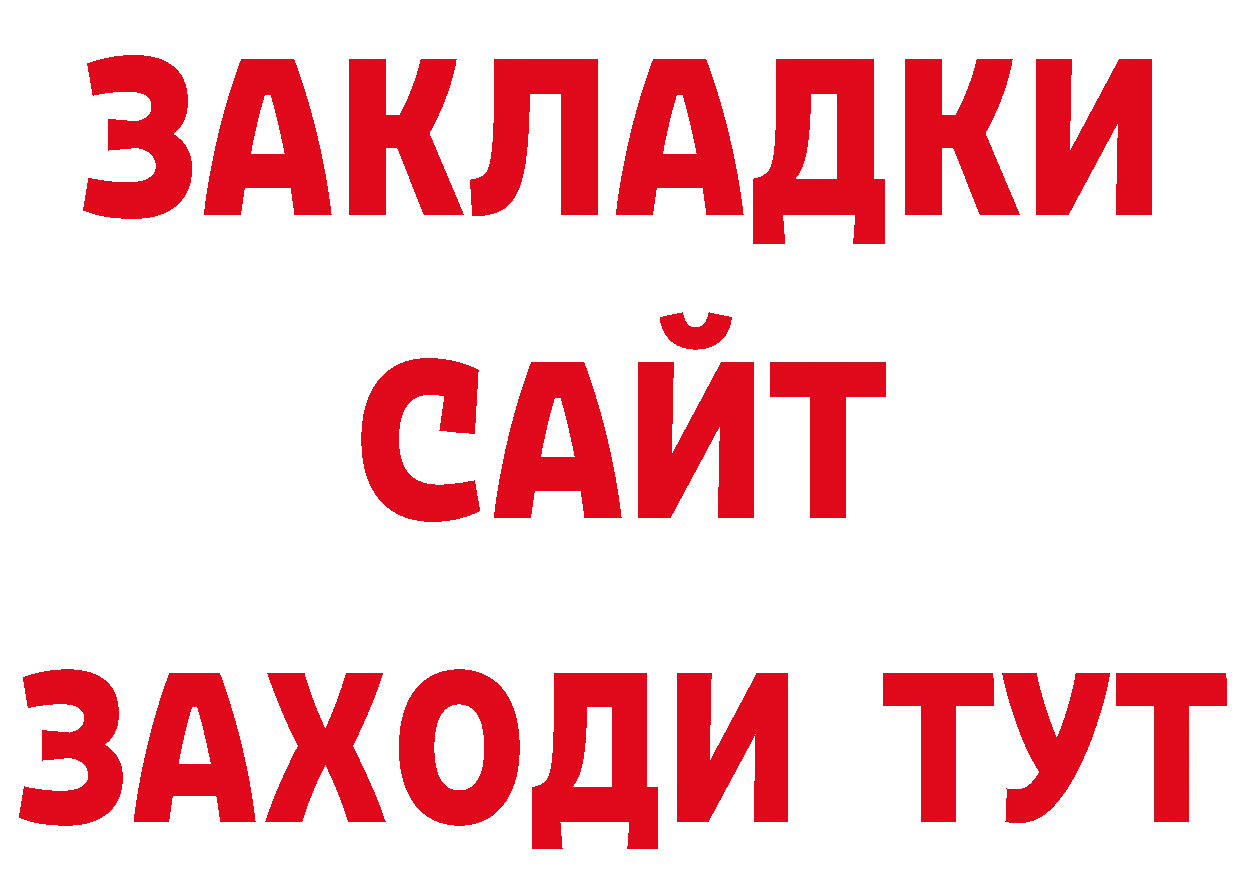 ЗАКЛАДКИ
САЙТ
ЗАХОДИ ТУТ